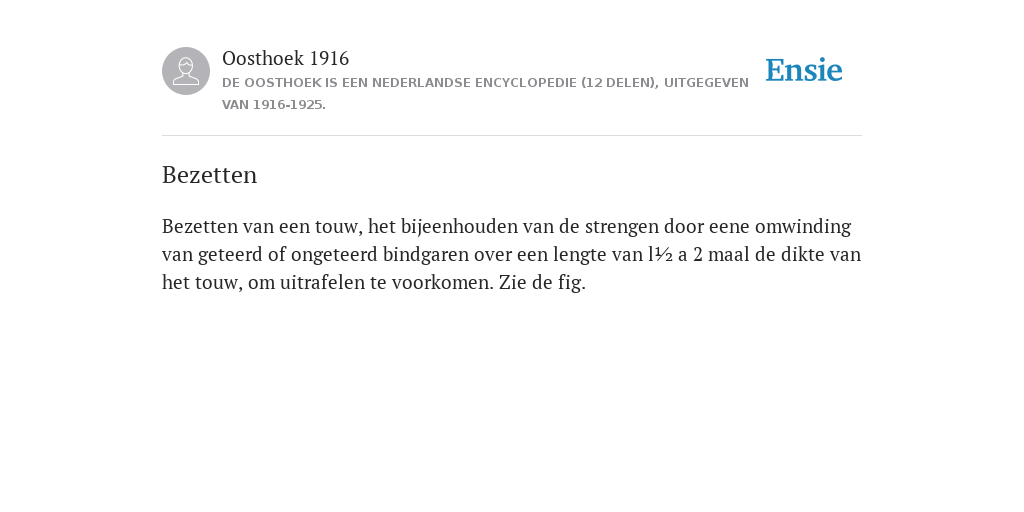 Oosthoek 1916
DE OOSTHOEK IS EEN NEDERLANDSE ENCYCLOPEDIE (12 DELEN), UITGEGEVEN VAN 1916-1925.

Ensie

Bezetten

Bezetten van een touw, het bijeenhouden van de strengen door eene omwinding van geteerd of ongeteerd bindgaren over een lengte van l½ a 2 maal de dikte van het touw, om uitrafelen te voorkomen. Zie de fig.